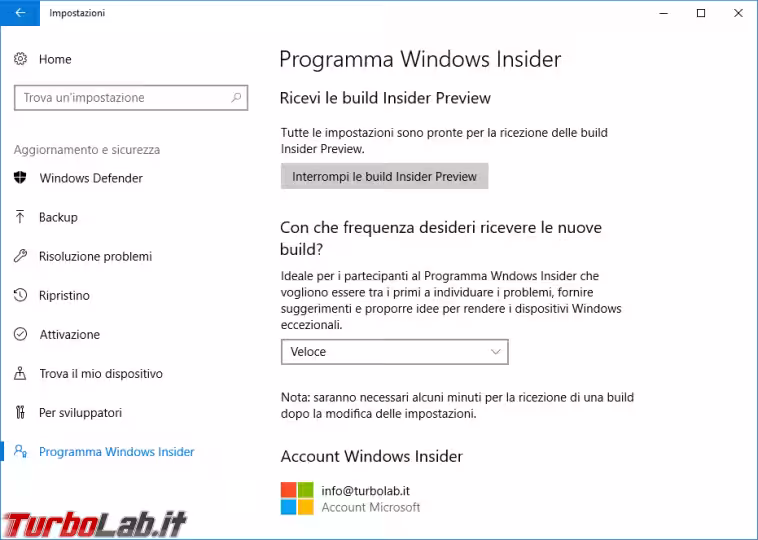 Impostazioni

Home

Trova un'impostazione

Aggiornamento e sicurezza

Windows Defender

Backup

Risoluzione problemi

Ripristino

Attivazione

Trova il mio dispositivo

Per sviluppatori

Programma Windows Insider

TurboLab.it

Programma Windows Insider

Ricevi le build Insider Preview

Tutte le impostazioni sono pronte per la ricezione delle build Insider Preview.

Interrompi le build Insider Preview

Con che frequenza desideri ricevere le nuove build?

Ideale per i partecipanti al Programma Wndows Insider che vogliono essere tra i primi a individuare i problemi, fornire suggerimenti e proporre idee per rendere i dispositivi Windows eccezionali.

Veloce

Nota: saranno necessari alcuni minuti per la ricezione di una build dopo la modifica delle impostazioni.

Account Windows Insider

info@turbolab.it
Account Microsoft